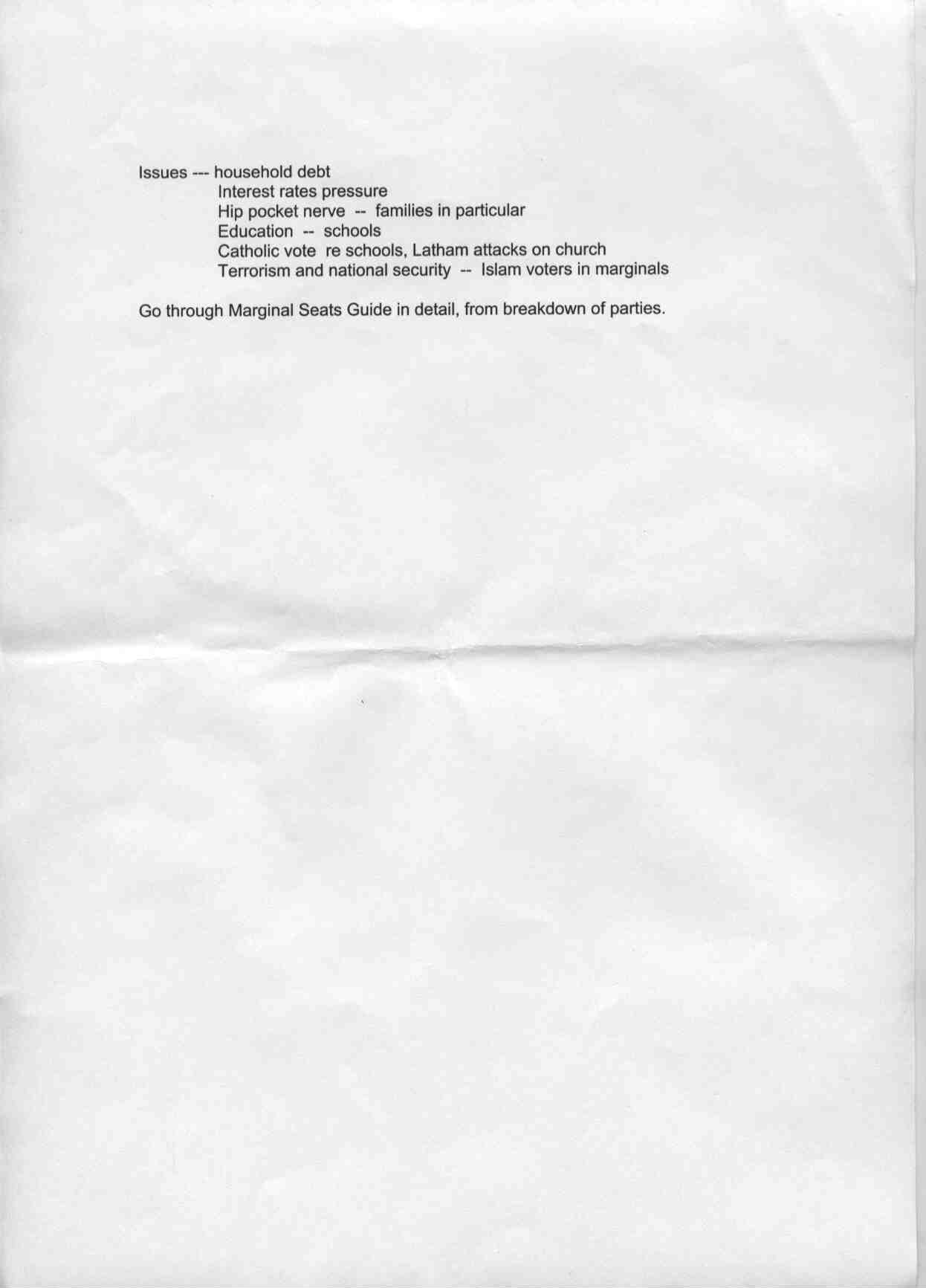 Issues --- household debt
Interest rates pressure
Hip pocket nerve -- families in particular
Education -- schools
Catholic vote re schools, Latham attacks on church
Terrorism and national security -- Islam voters in marginals

Go through Marginal Seats Guide in detail, from breakdown of parties.